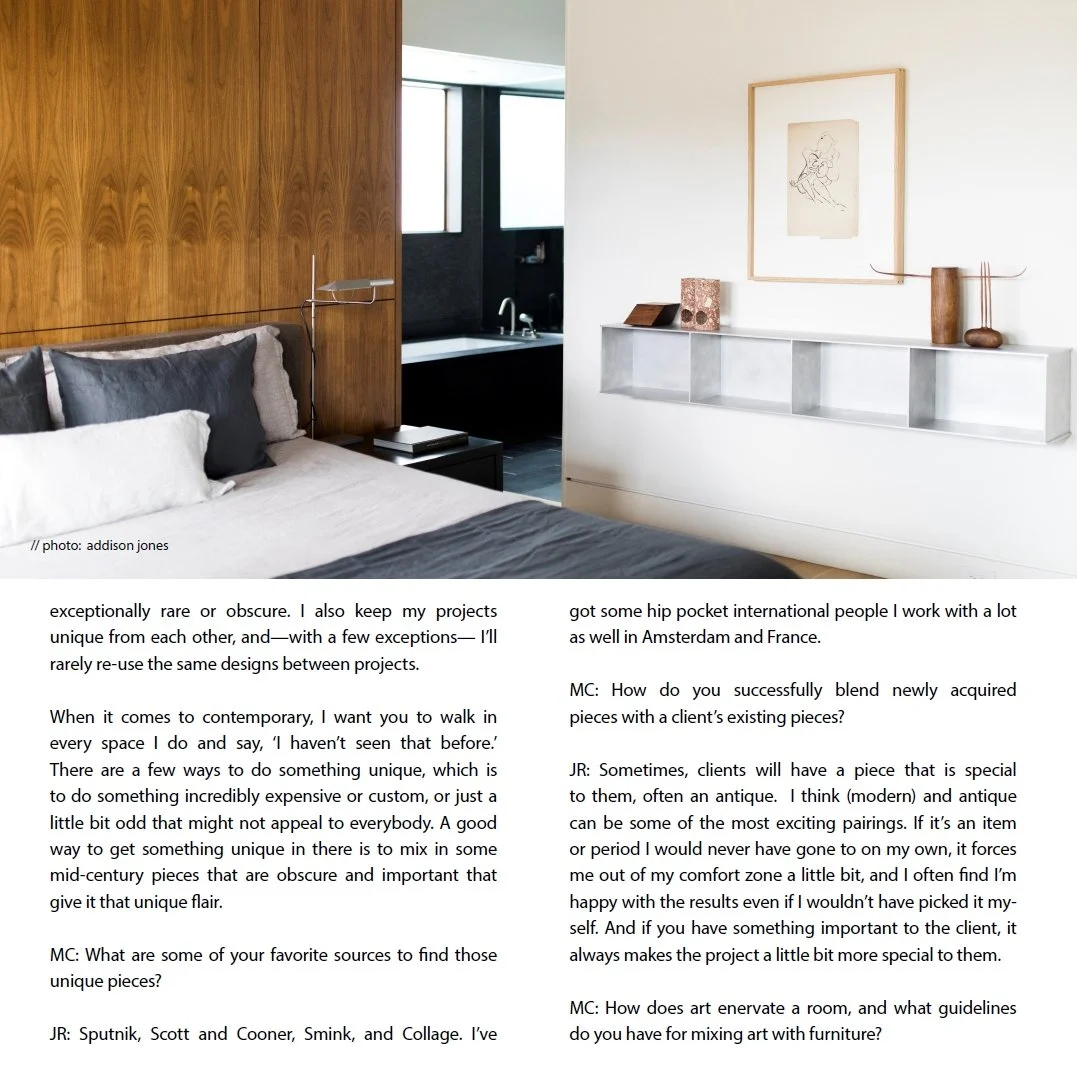 // photo: addison jones

exceptionally rare or obscure. I also keep my projects unique from each other, and—with a few exceptions— I'll rarely re-use the same designs between projects.

When it comes to contemporary, I want you to walk in every space I do and say, 'I haven't seen that before.' There are a few ways to do something unique, which is to do something incredibly expensive or custom, or just a little bit odd that might not appeal to everybody. A good way to get something unique in there is to mix in some mid-century pieces that are obscure and important that give it that unique flair.

MC: What are some of your favorite sources to find those unique pieces?

JR: Sputnik, Scott and Cooner, Smink, and Collage. I've got some hip pocket international people I work with a lot as well in Amsterdam and France.

MC: How do you successfully blend newly acquired pieces with a client's existing pieces?

JR: Sometimes, clients will have a piece that is special to them, often an antique. I think (modern) and antique can be some of the most exciting pairings. If it's an item or period I would never have gone to on my own, it forces me out of my comfort zone a little bit, and I often find I'm happy with the results even if I wouldn't have picked it myself. And if you have something important to the client, it always makes the project a little bit more special to them.

MC: How does art enervate a room, and what guidelines do you have for mixing art with furniture?